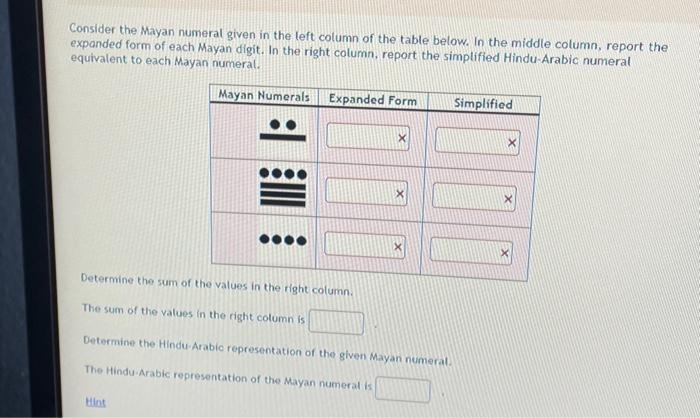 Consider the Mayan numeral given in the left column of the table below. In the middle column, report the expanded form of each Mayan digit. In the right column, report the simplified Hindu-Arabic numeral equivalent to each Mayan numeral.

| Mayan Numerals | Expanded Form | Simplified |
|---|---|---|
|  | × | × |
|  | × | × |
|  | × | × |

Determine the sum of the values in the right column.

The sum of the values in the right column is

Determine the Hindu-Arabic representation of the given Mayan numeral.

The Hindu-Arabic representation of the Mayan numeral is

Hint